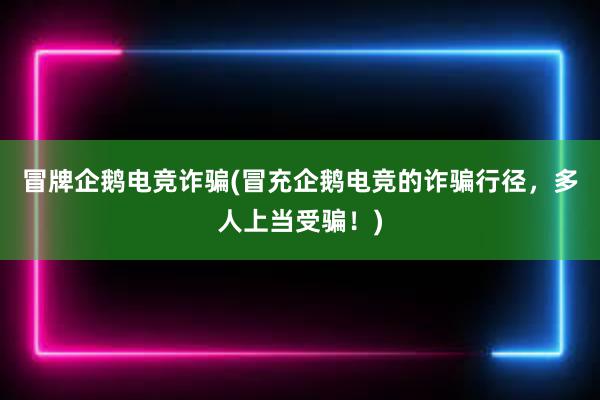 冒牌企鹅电竞诈骗(冒充企鹅电竞的诈骗行径，多人上当受骗！)